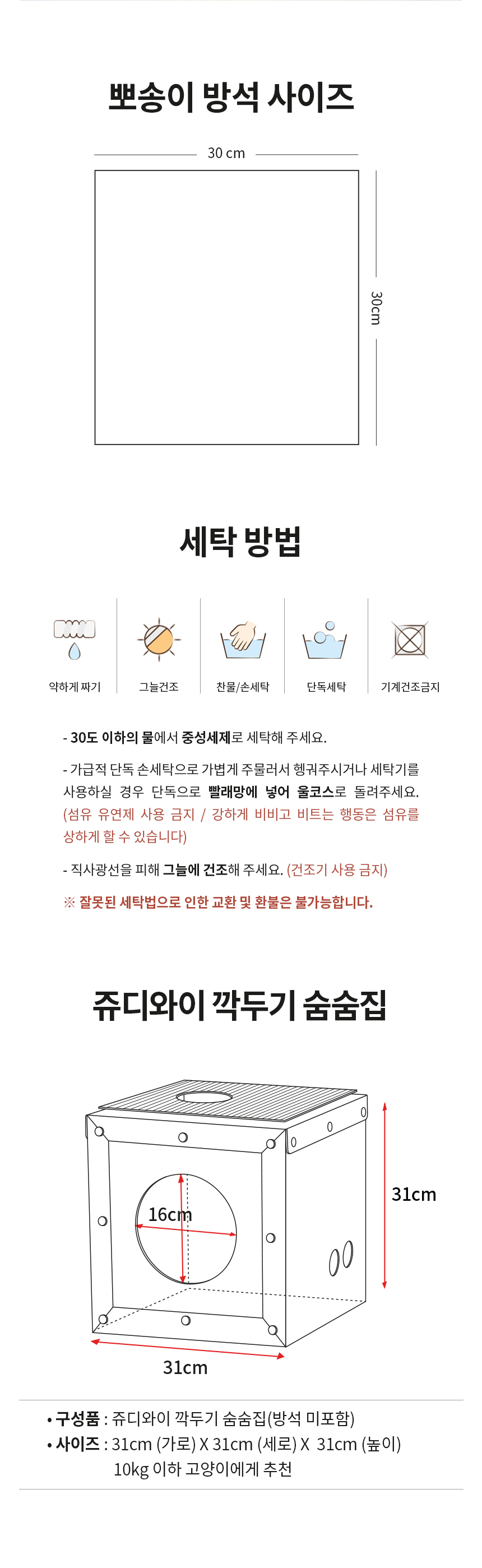 뽀송이 방석 사이즈

30 cm

30cm

세탁 방법

약하게 짜기

그늘건조

찬물/손세탁

단독세탁

기계건조금지

- 30도 이하의 물에서 중성세제로 세탁해 주세요.

- 가급적 단독 손세탁으로 가볍게 주물러서 헹궈주시거나 세탁기를 사용하실 경우 단독으로 빨래망에 넣어 울코스로 돌려주세요. (섬유 유연제 사용 금지 / 강하게 비비고 비트는 행동은 섬유를 상하게 할 수 있습니다)

- 직사광선을 피해 그늘에 건조해 주세요. (건조기 사용 금지)

※ 잘못된 세탁법으로 인한 교환 및 환불은 불가능합니다.

쥬디와이 깍두기 숨숨집

16cm

31cm

31cm

• 구성품 : 쥬디와이 깍두기 숨숨집(방석 미포함)
• 사이즈 : 31cm (가로) X 31cm (세로) X 31cm (높이)
10kg 이하 고양이에게 추천